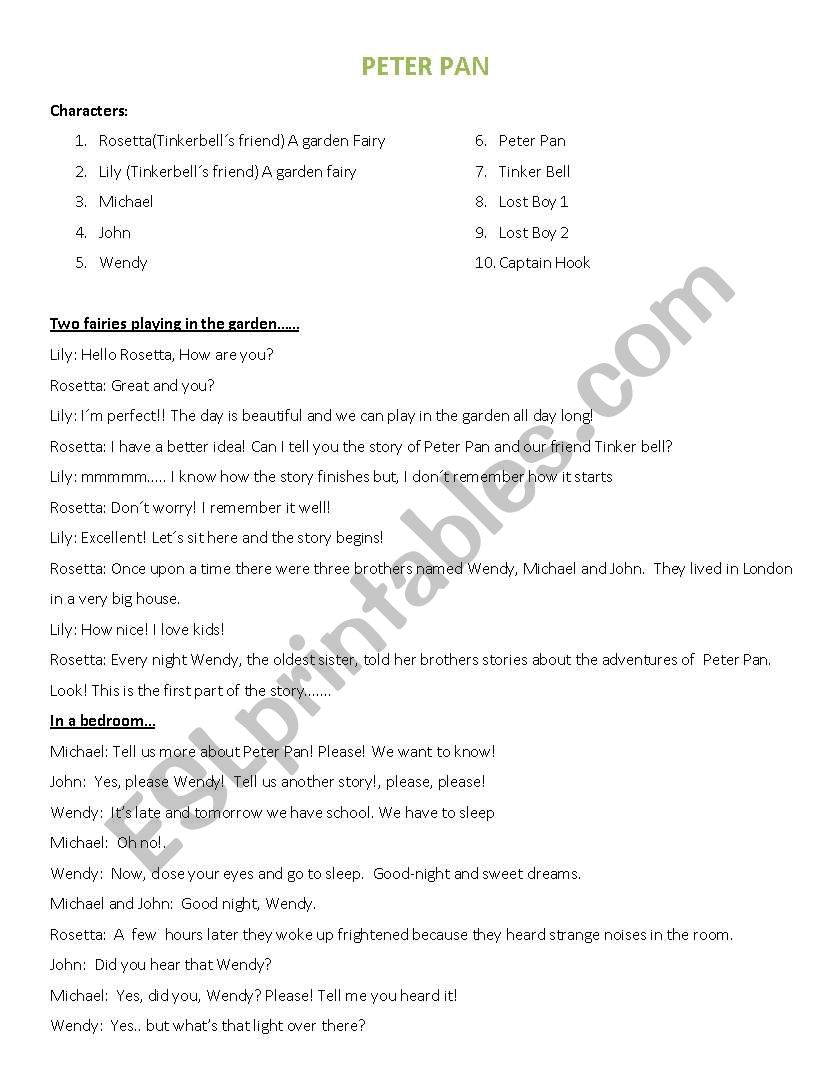 PETER PAN

Characters:

1. Rosetta(Tinkerbell´s friend) A garden Fairy
2. Lily (Tinkerbell´s friend) A garden fairy
3. Michael
4. John
5. Wendy
6. Peter Pan
7. Tinker Bell
8. Lost Boy 1
9. Lost Boy 2
10. Captain Hook

Two fairies playing in the garden……

Lily: Hello Rosetta, How are you?

Rosetta: Great and you?

Lily: I´m perfect!! The day is beautiful and we can play in the garden all day long!

Rosetta: I have a better idea! Can I tell you the story of Peter Pan and our friend Tinker bell?

Lily: mmmmm….. I know how the story finishes but, I don´t remember how it starts

Rosetta: Don´t worry! I remember it well!

Lily: Excellent! Let´s sit here and the story begins!

Rosetta: Once upon a time there were three brothers named Wendy, Michael and John. They lived in London in a very big house.

Lily: How nice! I love kids!

Rosetta: Every night Wendy, the oldest sister, told her brothers stories about the adventures of Peter Pan. Look! This is the first part of the story…….

In a bedroom…

Michael: Tell us more about Peter Pan! Please! We want to know!

John: Yes, please Wendy! Tell us another story!, please, please!

Wendy: It's late and tomorrow we have school. We have to sleep

Michael: Oh no!.

Wendy: Now, close your eyes and go to sleep. Good-night and sweet dreams.

Michael and John: Good night, Wendy.

Rosetta: A few hours later they woke up frightened because they heard strange noises in the room.

John: Did you hear that Wendy?

Michael: Yes, did you, Wendy? Please! Tell me you heard it!

Wendy: Yes.. but what's that light over there?

ESLprintables.com